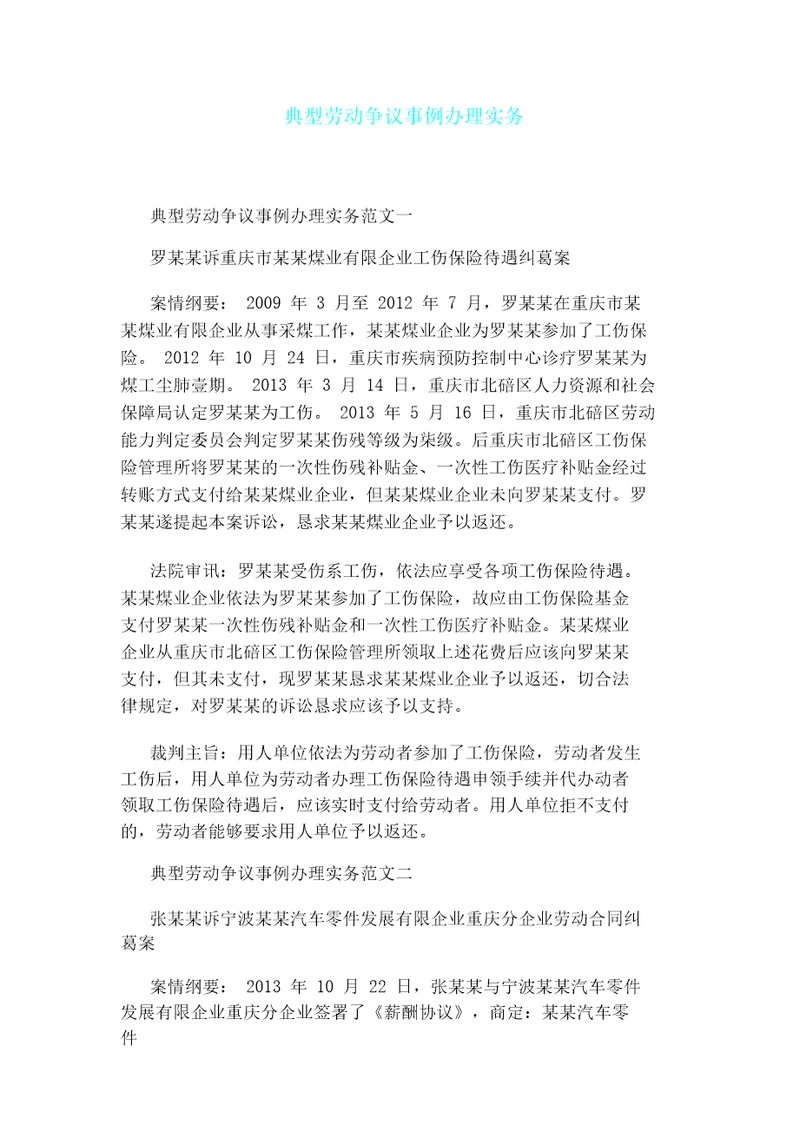 典型劳动争议事例办理实务

典型劳动争议事例办理实务范文一

罗某某诉重庆市某某煤业有限企业工伤保险待遇纠葛案

案情纲要： 2009 年 3 月至 2012 年 7 月，罗某某在重庆市某某煤业有限企业从事采煤工作，某某煤业企业为罗某某参加了工伤保险。 2012 年 10 月 24 日，重庆市疾病预防控制中心诊疗罗某某为煤工尘肺壹期。 2013 年 3 月 14 日，重庆市北碚区人力资源和社会保障局认定罗某某为工伤。 2013 年 5 月 16 日，重庆市北碚区劳动能力判定委员会判定罗某某伤残等级为柒级。后重庆市北碚区工伤保险管理所将罗某某的一次性伤残补贴金、一次性工伤医疗补贴金经过转账方式支付给某某煤业企业，但某某煤业企业未向罗某某支付。罗某某遂提起本案诉讼，恳求某某煤业企业予以返还。

法院审讯：罗某某受伤系工伤，依法应享受各项工伤保险待遇。某某煤业企业依法为罗某某参加了工伤保险，故应由工伤保险基金支付罗某某一次性伤残补贴金和一次性工伤医疗补贴金。某某煤业企业从重庆市北碚区工伤保险管理所领取上述花费后应该向罗某某支付，但其未支付，现罗某某恳求某某煤业企业予以返还，切合法律规定，对罗某某的诉讼恳求应该予以支持。

裁判主旨：用人单位依法为劳动者参加了工伤保险，劳动者发生工伤后，用人单位为劳动者办理工伤保险待遇申领手续并代办动者领取工伤保险待遇后，应该实时支付给劳动者。用人单位拒不支付的，劳动者能够要求用人单位予以返还。

典型劳动争议事例办理实务范文二

张某某诉宁波某某汽车零件发展有限企业重庆分企业劳动合同纠葛案

案情纲要： 2013 年 10 月 22 日，张某某与宁波某某汽车零件发展有限企业重庆分企业签署了《薪酬协议》，商定：某某汽车零件